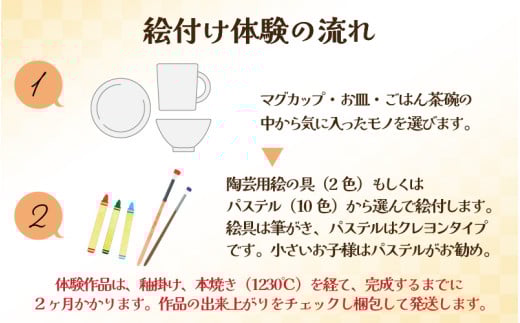 絵付け体験の流れ

1

マグカップ・お皿・ごはん茶碗の中から気に入ったモノを選びます。

2

陶芸用絵の具（2色）もしくはパステル（10色）から選んで絵付します。絵具は筆がき、パステルはクレヨンタイプです。小さいお子様はパステルがお勧め。

体験作品は、釉掛け、本焼き（1230℃）を経て、完成するまでに2ヶ月かかります。作品の出来上がりをチェックし梱包して発送します。